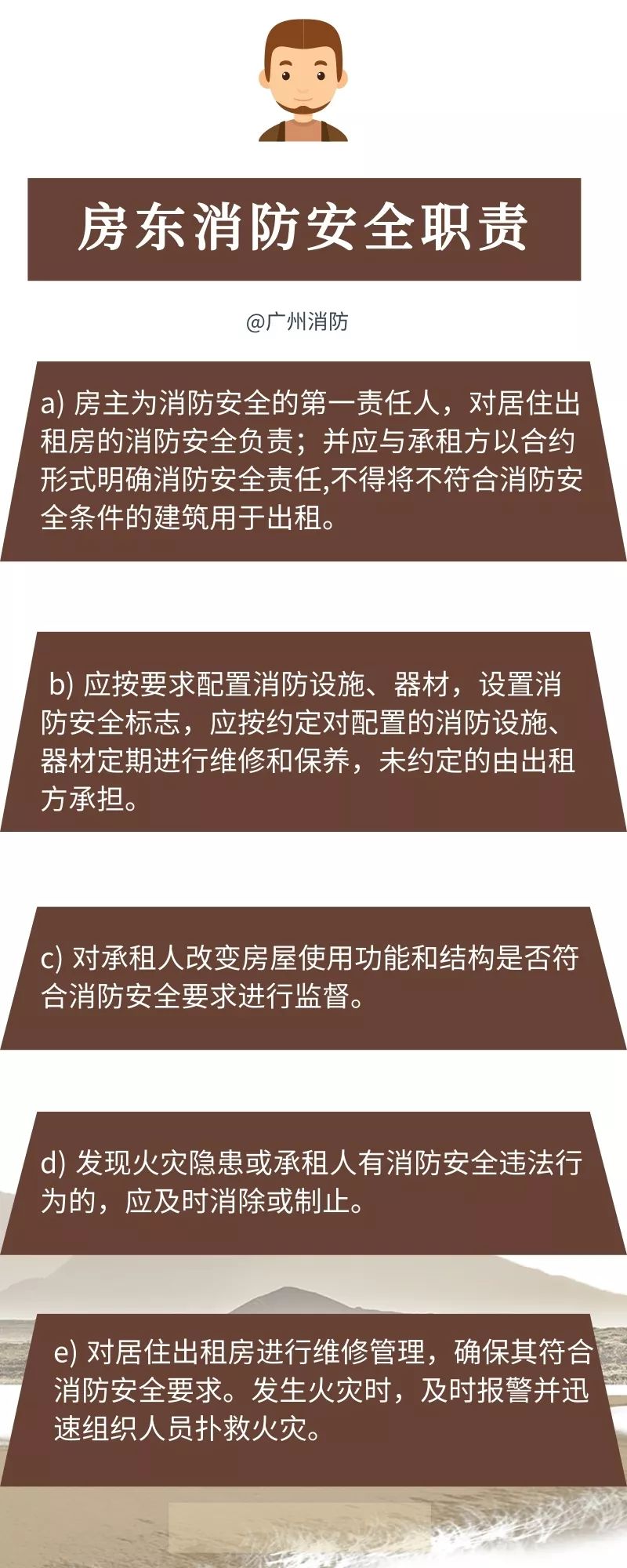 房东消防安全职责

@广州消防

a)房主为消防安全的第一责任人，对居住出租房的消防安全负责；并应与承租方以合约形式明确消防安全责任,不得将不符合消防安全条件的建筑用于出租。

b)应按要求配置消防设施、器材，设置消防安全标志，应按约定对配置的消防设施、器材定期进行维修和保养，未约定的由出租方承担。

c)对承租人改变房屋使用功能和结构是否符合消防安全要求进行监督。

d)发现火灾隐患或承租人有消防安全违法行为的，应及时消除或制止。

e)对居住出租房进行维修管理，确保其符合消防安全要求。发生火灾时，及时报警并迅速组织人员扑救火灾。